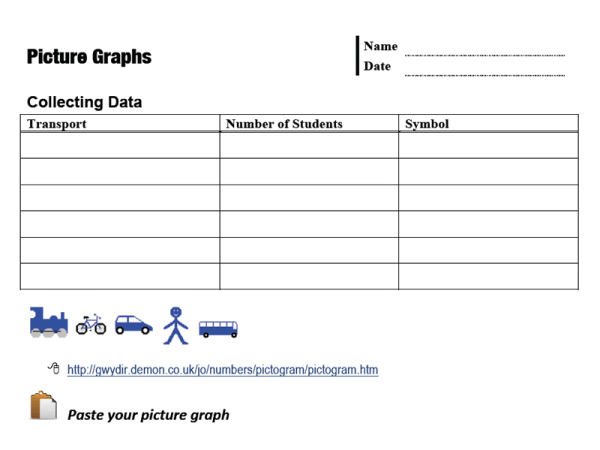 Picture Graphs

Name
Date

Collecting Data

| Transport | Number of Students | Symbol |
|---|---|---|
| | | |
| | | |
| | | |
| | | |
| | | |
| | | |

http://gwydir.demon.co.uk/jo/numbers/pictogram/pictogram.htm

Paste your picture graph